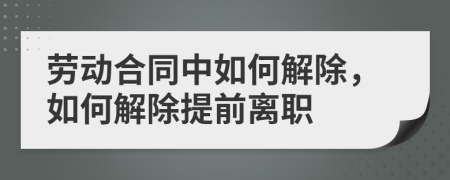 劳动合同中如何解除，如何解除提前离职